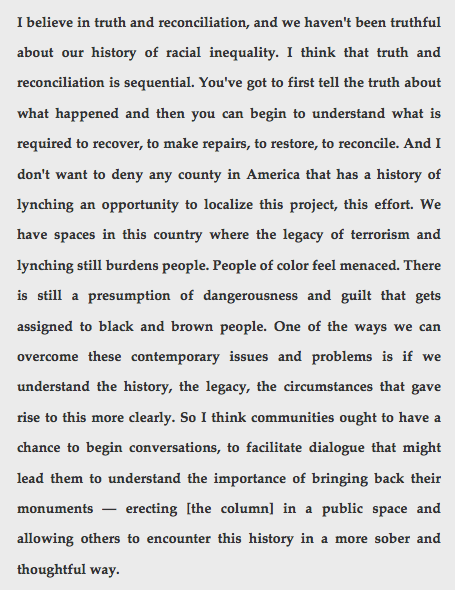 I believe in truth and reconciliation, and we haven't been truthful about our history of racial inequality. I think that truth and reconciliation is sequential. You've got to first tell the truth about what happened and then you can begin to understand what is required to recover, to make repairs, to restore, to reconcile. And I don't want to deny any county in America that has a history of lynching an opportunity to localize this project, this effort. We have spaces in this country where the legacy of terrorism and lynching still burdens people. People of color feel menaced. There is still a presumption of dangerousness and guilt that gets assigned to black and brown people. One of the ways we can overcome these contemporary issues and problems is if we understand the history, the legacy, the circumstances that gave rise to this more clearly. So I think communities ought to have a chance to begin conversations, to facilitate dialogue that might lead them to understand the importance of bringing back their monuments — erecting [the column] in a public space and allowing others to encounter this history in a more sober and thoughtful way.